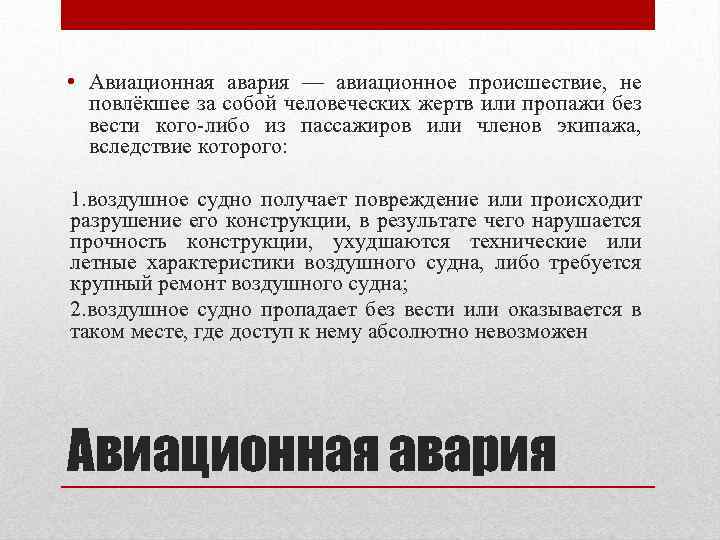 • Авиационная авария — авиационное происшествие, не повлёкшее за собой человеческих жертв или пропажи без вести кого-либо из пассажиров или членов экипажа, вследствие которого:

1.воздушное судно получает повреждение или происходит разрушение его конструкции, в результате чего нарушается прочность конструкции, ухудшаются технические или летные характеристики воздушного судна, либо требуется крупный ремонт воздушного судна;

2.воздушное судно пропадает без вести или оказывается в таком месте, где доступ к нему абсолютно невозможен

Авиационная авария